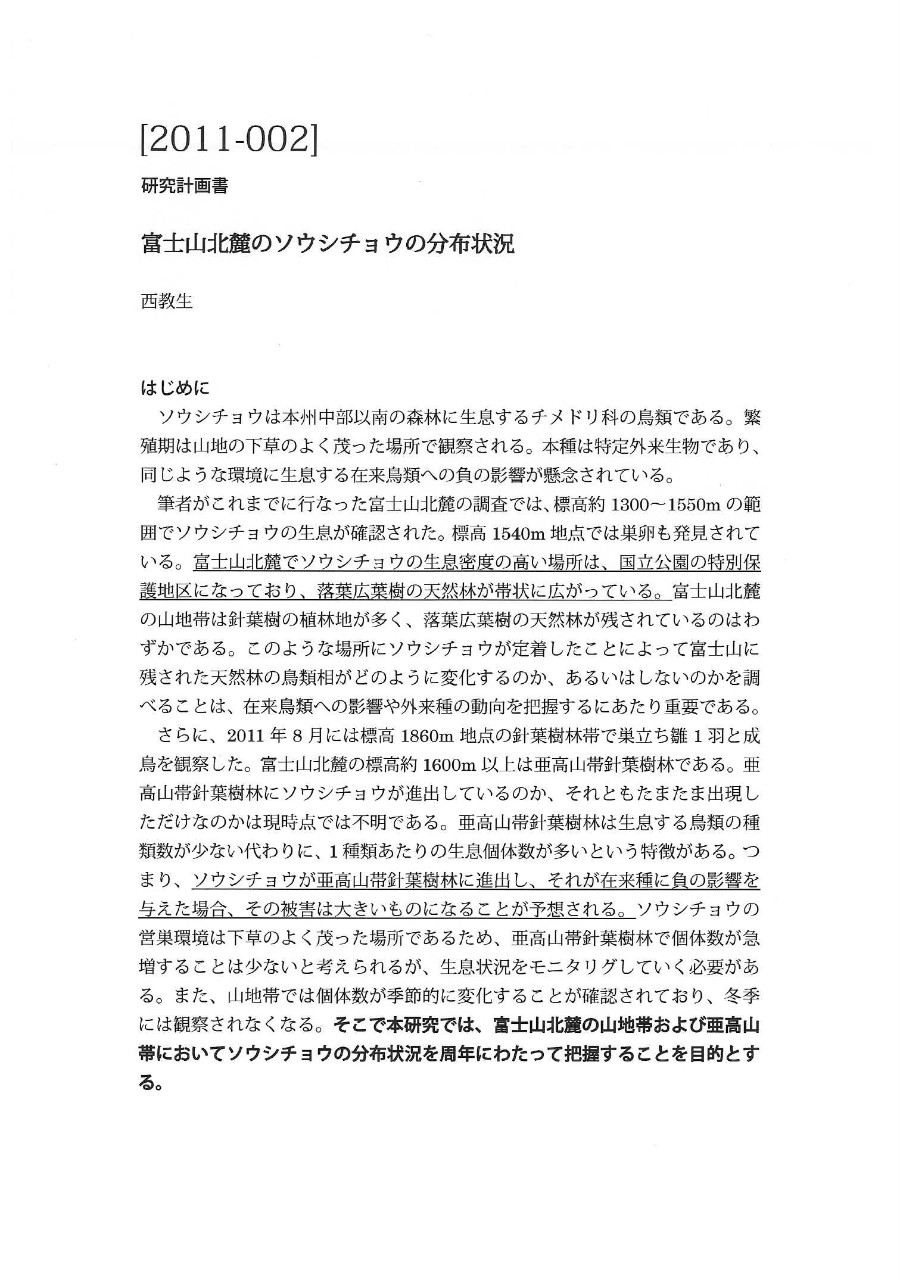 [2011-002]
研究計画書

富士山北麓のソウシチョウの分布状況

西教生

はじめに

ソウシチョウは本州中部以南の森林に生息するチメドリ科の鳥類である。繁殖期は山地の下草のよく茂った場所で観察される。本種は特定外来生物であり、同じような環境に生息する在来鳥類への負の影響が懸念されている。

筆者がこれまでに行なった富士山北麓の調査では、標高約 1300～1550m の範囲でソウシチョウの生息が確認された。標高 1540m 地点では巣卵も発見されている。富士山北麓でソウシチョウの生息密度の高い場所は、国立公園の特別保護地区になっており、落葉広葉樹の天然林が帯状に広がっている。富士山北麓の山地帯は針葉樹の植林地が多く、落葉広葉樹の天然林が残されているのはわずかである。このような場所にソウシチョウが定着したことによって富士山に残された天然林の鳥類相がどのように変化するのか、あるいはしないのかを調べることは、在来鳥類への影響や外来種の動向を把握するにあたり重要である。

さらに、2011 年 8 月には標高 1860m 地点の針葉樹林帯で巣立ち雛 1 羽と成鳥を観察した。富士山北麓の標高約 1600m 以上は亜高山帯針葉樹林である。亜高山帯針葉樹林にソウシチョウが進出しているのか、それともたまたま出現しただけなのかは現時点では不明である。亜高山帯針葉樹林は生息する鳥類の種類数が少ない代わりに、1 種類あたりの生息個体数が多いという特徴がある。つまり、ソウシチョウが亜高山帯針葉樹林に進出し、それが在来種に負の影響を与えた場合、その被害は大きいものになることが予想される。ソウシチョウの営巣環境は下草のよく茂った場所であるため、亜高山帯針葉樹林で個体数が急増することは少ないと考えられるが、生息状況をモニタリグしていく必要がある。また、山地帯では個体数が季節的に変化することが確認されており、冬季には観察されなくなる。そこで本研究では、富士山北麓の山地帯および亜高山帯においてソウシチョウの分布状況を周年にわたって把握することを目的とする。